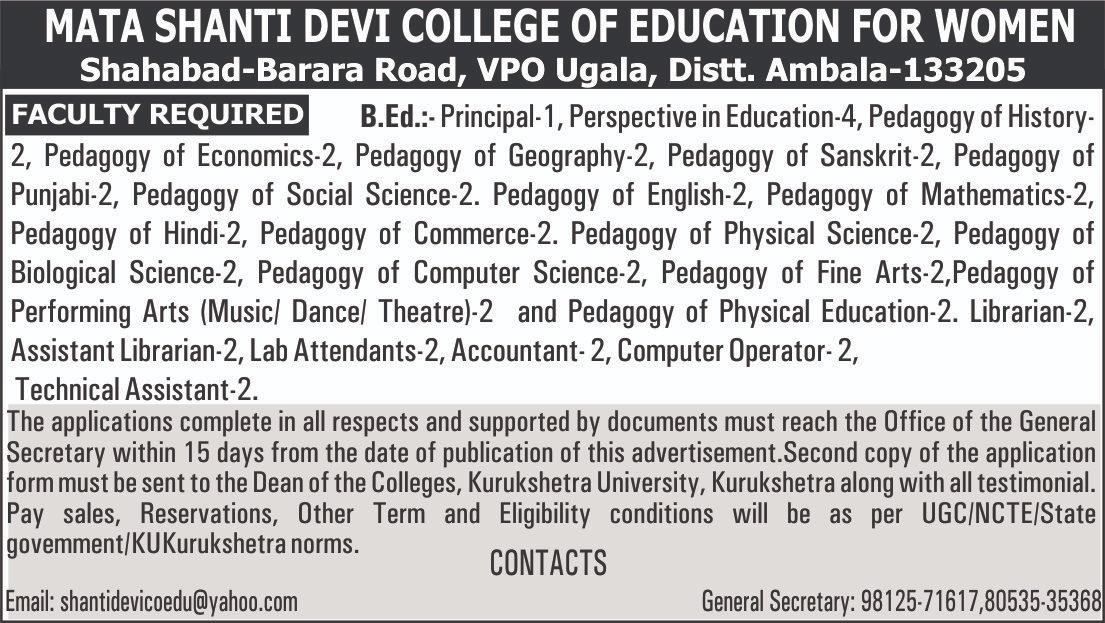 MATA SHANTI DEVI COLLEGE OF EDUCATION FOR WOMEN
Shahabad-Barara Road, VPO Ugala, Distt. Ambala-133205

FACULTY REQUIRED

B.Ed.:- Principal-1, Perspective in Education-4, Pedagogy of History-2, Pedagogy of Economics-2, Pedagogy of Geography-2, Pedagogy of Sanskrit-2, Pedagogy of Punjabi-2, Pedagogy of Social Science-2. Pedagogy of English-2, Pedagogy of Mathematics-2, Pedagogy of Hindi-2, Pedagogy of Commerce-2. Pedagogy of Physical Science-2, Pedagogy of Biological Science-2, Pedagogy of Computer Science-2, Pedagogy of Fine Arts-2,Pedagogy of Performing Arts (Music/ Dance/ Theatre)-2 and Pedagogy of Physical Education-2. Librarian-2, Assistant Librarian-2, Lab Attendants-2, Accountant- 2, Computer Operator- 2, Technical Assistant-2.

The applications complete in all respects and supported by documents must reach the Office of the General Secretary within 15 days from the date of publication of this advertisement.Second copy of the application form must be sent to the Dean of the Colleges, Kurukshetra University, Kurukshetra along with all testimonial. Pay sales, Reservations, Other Term and Eligibility conditions will be as per UGC/NCTE/State govemment/KUKurukshetra norms.

CONTACTS

Email: shantidevicoedu@yahoo.com

General Secretary: 98125-71617,80535-35368